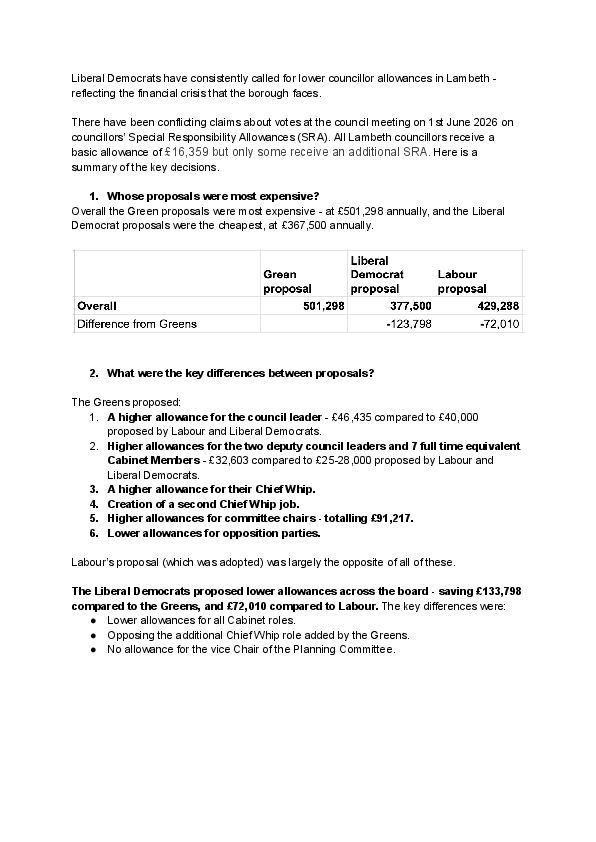 Liberal Democrats have consistently called for lower councillor allowances in Lambeth - reflecting the financial crisis that the borough faces.

There have been conflicting claims about votes at the council meeting on 1st June 2026 on councillors' Special Responsibility Allowances (SRA). All Lambeth councillors receive a basic allowance of £16,359 but only some receive an additional SRA. Here is a summary of the key decisions.

1. Whose proposals were most expensive?
Overall the Green proposals were most expensive - at £501,298 annually, and the Liberal Democrat proposals were the cheapest, at £367,500 annually.

| | Green proposal | Liberal Democrat proposal | Labour proposal |
|---|---|---|---|
| Overall | 501,298 | 377,500 | 429,288 |
| Difference from Greens | | -123,798 | -72,010 |

2. What were the key differences between proposals?

The Greens proposed:
1. A higher allowance for the council leader - £46,435 compared to £40,000 proposed by Labour and Liberal Democrats.
2. Higher allowances for the two deputy council leaders and 7 full time equivalent Cabinet Members - £32,603 compared to £25-28,000 proposed by Labour and Liberal Democrats.
3. A higher allowance for their Chief Whip.
4. Creation of a second Chief Whip job.
5. Higher allowances for committee chairs - totalling £91,217.
6. Lower allowances for opposition parties.

Labour's proposal (which was adopted) was largely the opposite of all of these.

The Liberal Democrats proposed lower allowances across the board - saving £133,798 compared to the Greens, and £72,010 compared to Labour. The key differences were:
● Lower allowances for all Cabinet roles.
● Opposing the additional Chief Whip role added by the Greens.
● No allowance for the vice Chair of the Planning Committee.